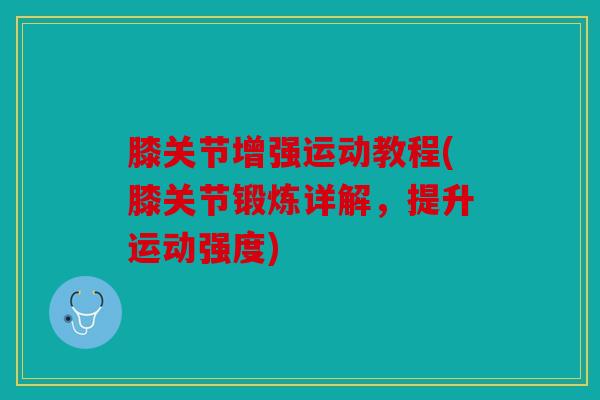 膝关节增强运动教程(膝关节锻炼详解，提升运动强度)